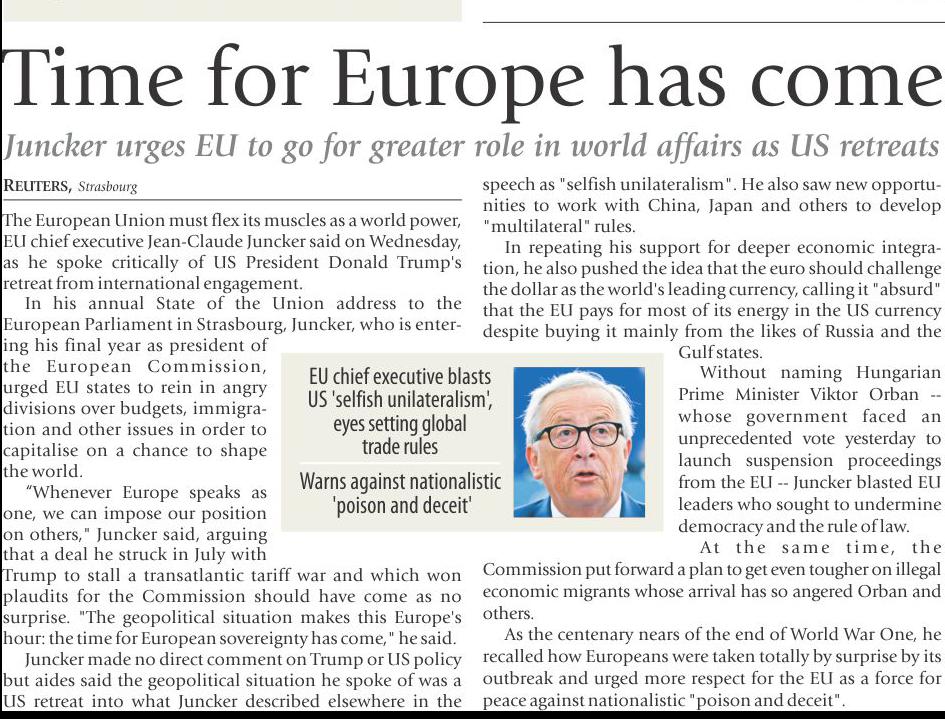 Time for Europe has come

Juncker urges EU to go for greater role in world affairs as US retreats

REUTERS, Strasbourg

The European Union must flex its muscles as a world power, EU chief executive Jean-Claude Juncker said on Wednesday, as he spoke critically of US President Donald Trump's retreat from international engagement.

In his annual State of the Union address to the European Parliament in Strasbourg, Juncker, who is entering his final year as president of the European Commission, urged EU states to rein in angry divisions over budgets, immigration and other issues in order to capitalise on a chance to shape the world.

"Whenever Europe speaks as one, we can impose our position on others," Juncker said, arguing that a deal he struck in July with Trump to stall a transatlantic tariff war and which won plaudits for the Commission should have come as no surprise. "The geopolitical situation makes this Europe's hour: the time for European sovereignty has come," he said.

Juncker made no direct comment on Trump or US policy but aides said the geopolitical situation he spoke of was a US retreat into what Juncker described elsewhere in the speech as "selfish unilateralism". He also saw new opportunities to work with China, Japan and others to develop "multilateral" rules.

In repeating his support for deeper economic integration, he also pushed the idea that the euro should challenge the dollar as the world's leading currency, calling it "absurd" that the EU pays for most of its energy in the US currency despite buying it mainly from the likes of Russia and the Gulf states.

Without naming Hungarian Prime Minister Viktor Orban -- whose government faced an unprecedented vote yesterday to launch suspension proceedings from the EU -- Juncker blasted EU leaders who sought to undermine democracy and the rule of law.

At the same time, the Commission put forward a plan to get even tougher on illegal economic migrants whose arrival has so angered Orban and others.

As the centenary nears of the end of World War One, he recalled how Europeans were taken totally by surprise by its outbreak and urged more respect for the EU as a force for peace against nationalistic "poison and deceit".

EU chief executive blasts US 'selfish unilateralism', eyes setting global trade rules

Warns against nationalistic 'poison and deceit'